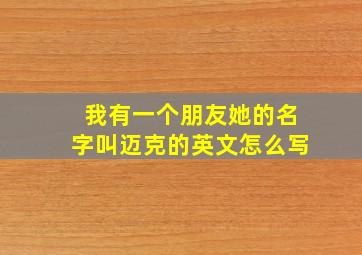 我有一个朋友她的名字叫迈克的英文怎么写